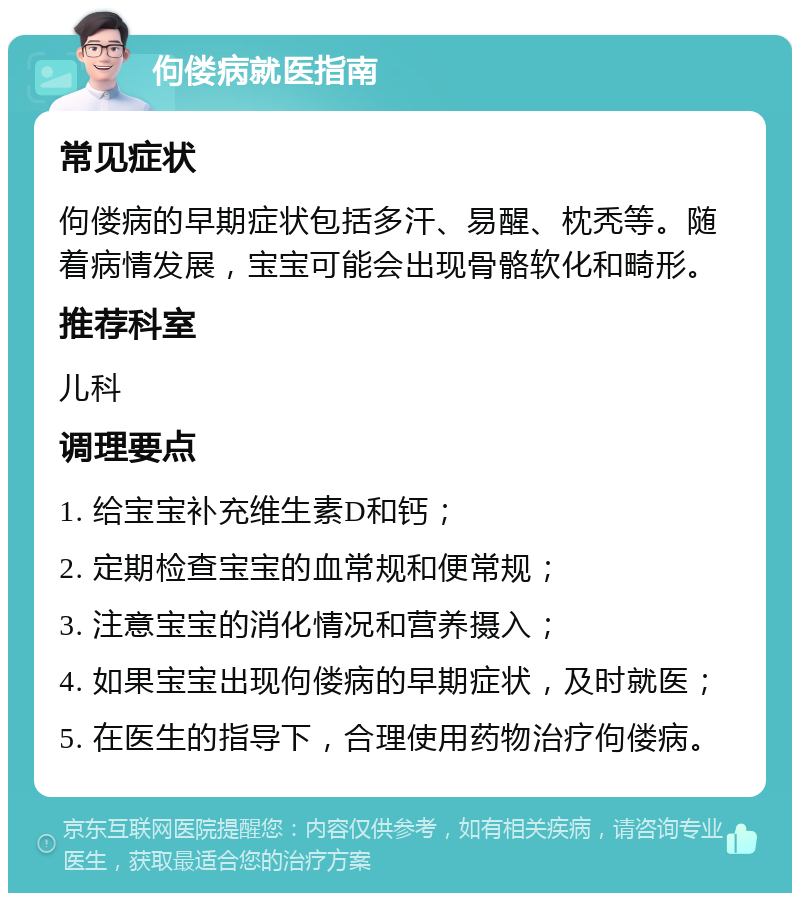 佝偻病就医指南

常见症状

佝偻病的早期症状包括多汗、易醒、枕秃等。随着病情发展，宝宝可能会出现骨骼软化和畸形。

推荐科室

儿科

调理要点

1. 给宝宝补充维生素D和钙；

2. 定期检查宝宝的血常规和便常规；

3. 注意宝宝的消化情况和营养摄入；

4. 如果宝宝出现佝偻病的早期症状，及时就医；

5. 在医生的指导下，合理使用药物治疗佝偻病。

京东互联网医院提醒您：内容仅供参考，如有相关疾病，请咨询专业医生，获取最适合您的治疗方案